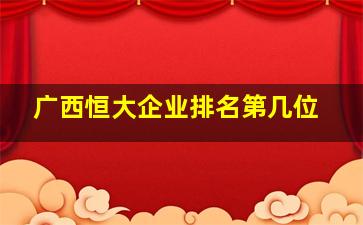 广西恒大企业排名第几位